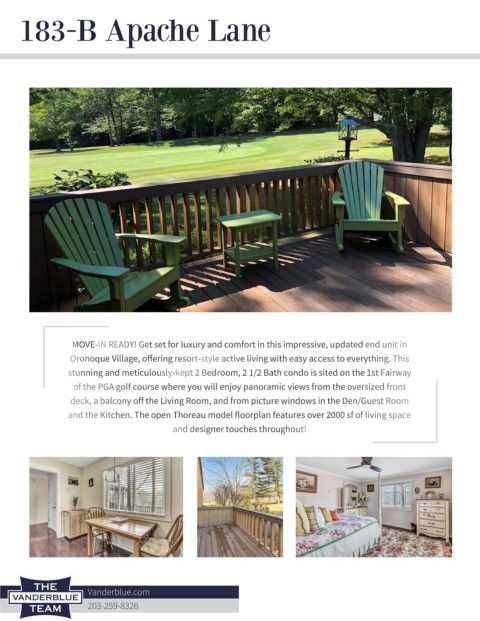 183-B Apache Lane

MOVE-IN READY! Get set for luxury and comfort in this impressive, updated end unit in Oronoque Village, offering resort-style active living with easy access to everything. This stunning and meticulously-kept 2 Bedroom, 2 1/2 Bath condo is sited on the 1st Fairway of the PGA golf course where you will enjoy panoramic views from the oversized front deck, a balcony off the Living Room, and from picture windows in the Den/Guest Room and the Kitchen. The open Thoreau model floorplan features over 2000 sf of living space and designer touches throughout!

THE VANDERBLUE TEAM

Vanderblue.com
203-259-8326